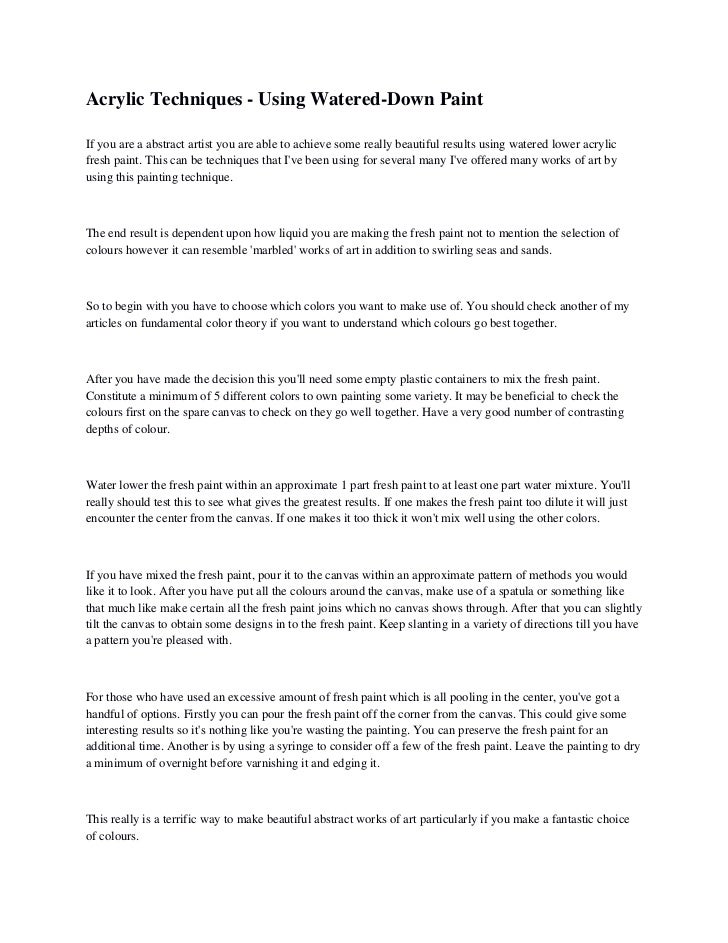 Acrylic Techniques - Using Watered-Down Paint

If you are a abstract artist you are able to achieve some really beautiful results using watered lower acrylic fresh paint. This can be techniques that I've been using for several many I've offered many works of art by using this painting technique.

The end result is dependent upon how liquid you are making the fresh paint not to mention the selection of colours however it can resemble 'marbled' works of art in addition to swirling seas and sands.

So to begin with you have to choose which colors you want to make use of. You should check another of my articles on fundamental color theory if you want to understand which colours go best together.

After you have made the decision this you'll need some empty plastic containers to mix the fresh paint. Constitute a minimum of 5 different colors to own painting some variety. It may be beneficial to check the colours first on the spare canvas to check on they go well together. Have a very good number of contrasting depths of colour.

Water lower the fresh paint within an approximate 1 part fresh paint to at least one part water mixture. You'll really should test this to see what gives the greatest results. If one makes the fresh paint too dilute it will just encounter the center from the canvas. If one makes it too thick it won't mix well using the other colors.

If you have mixed the fresh paint, pour it to the canvas within an approximate pattern of methods you would like it to look. After you have put all the colours around the canvas, make use of a spatula or something like that much like make certain all the fresh paint joins which no canvas shows through. After that you can slightly tilt the canvas to obtain some designs in to the fresh paint. Keep slanting in a variety of directions till you have a pattern you're pleased with.

For those who have used an excessive amount of fresh paint which is all pooling in the center, you've got a handful of options. Firstly you can pour the fresh paint off the corner from the canvas. This could give some interesting results so it's nothing like you're wasting the painting. You can preserve the fresh paint for an additional time. Another is by using a syringe to consider off a few of the fresh paint. Leave the painting to dry a minimum of overnight before varnishing it and edging it.

This really is a terrific way to make beautiful abstract works of art particularly if you make a fantastic choice of colours.